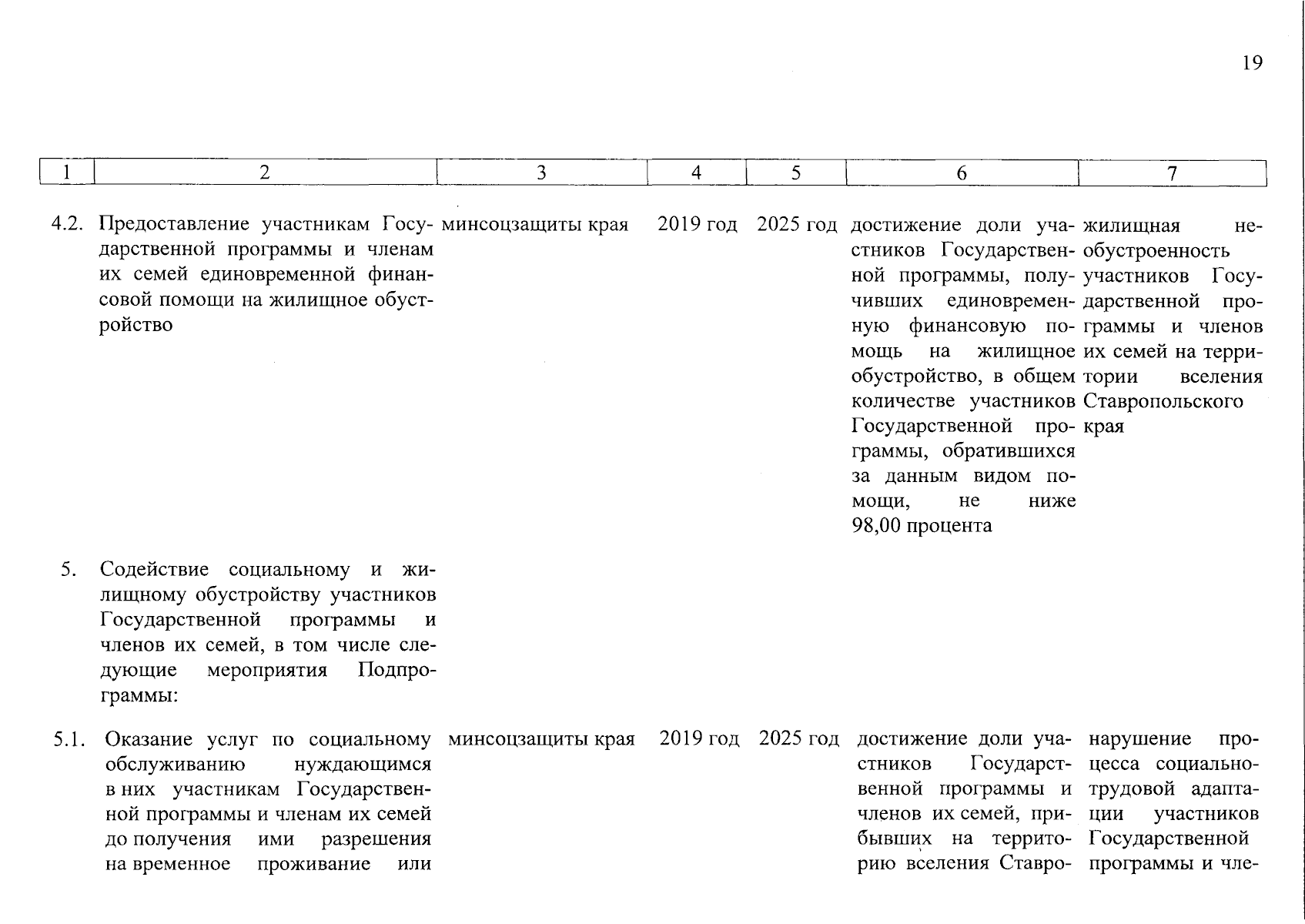 19

| 1 | 2 | 3 | 4 | 5 | 6 | 7 |
|---|---|---|---|---|---|---|
| 4.2. | Предоставление участникам Государственной программы и членам их семей единовременной финансовой помощи на жилищное обустройство | минсоцзащиты края | 2019 год | 2025 год | достижение доли участников Государственной программы, получивших единовременную финансовую помощь на жилищное обустройство, в общем количестве участников Государственной программы, обратившихся за данным видом помощи, не ниже 98,00 процента | жилищная необустроенность участников Государственной программы и членов их семей на территории вселения Ставропольского края |
| 5. | Содействие социальному и жилищному обустройству участников Государственной программы и членов их семей, в том числе следующие мероприятия Подпрограммы: | | | | | |
| 5.1. | Оказание услуг по социальному обслуживанию нуждающимся в них участникам Государственной программы и членам их семей до получения ими разрешения на временное проживание или | минсоцзащиты края | 2019 год | 2025 год | достижение доли участников Государственной программы и членов их семей, прибывших на территорию вселения Ставро- | нарушение процесса социально-трудовой адаптации участников Государственной программы и чле- |